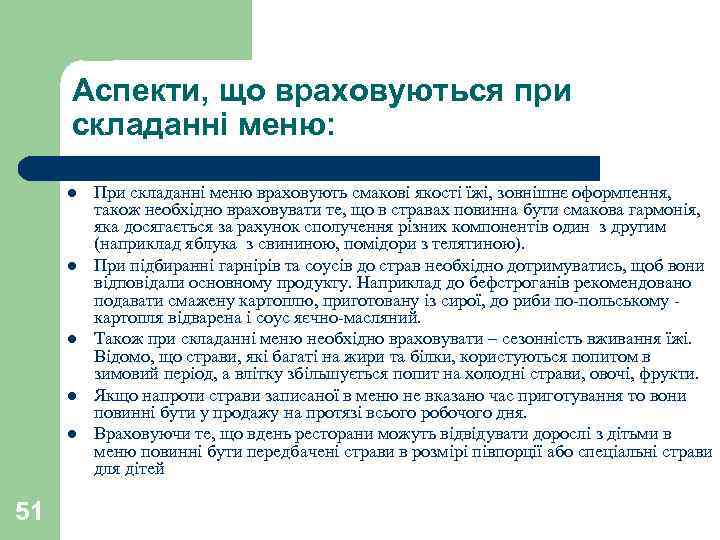 Аспекти, що враховуються при складанні меню:

- При складанні меню враховують смакові якості їжі, зовнішнє оформлення, також необхідно враховувати те, що в стравах повинна бути смакова гармонія, яка досягається за рахунок сполучення різних компонентів один з другим (наприклад яблука з свининою, помідори з телятиною).
- При підбиранні гарнірів та соусів до страв необхідно дотримуватись, щоб вони відповідали основному продукту. Наприклад до бефстроганів рекомендовано подавати смажену картоплю, приготовану із сирої, до риби по-польському - картопля відварена і соус яєчно-масляний.
- Також при складанні меню необхідно враховувати – сезонність вживання їжі. Відомо, що страви, які багаті на жири та білки, користуються попитом в зимовий період, а влітку збільшується попит на холодні страви, овочі, фрукти.
- Якщо напроти страви записаної в меню не вказано час приготування то вони повинні бути у продажу на протязі всього робочого дня.
- Враховуючи те, що вдень ресторани можуть відвідувати дорослі з дітьми в меню повинні бути передбачені страви в розмірі півпорції або спеціальні страви для дітей

51